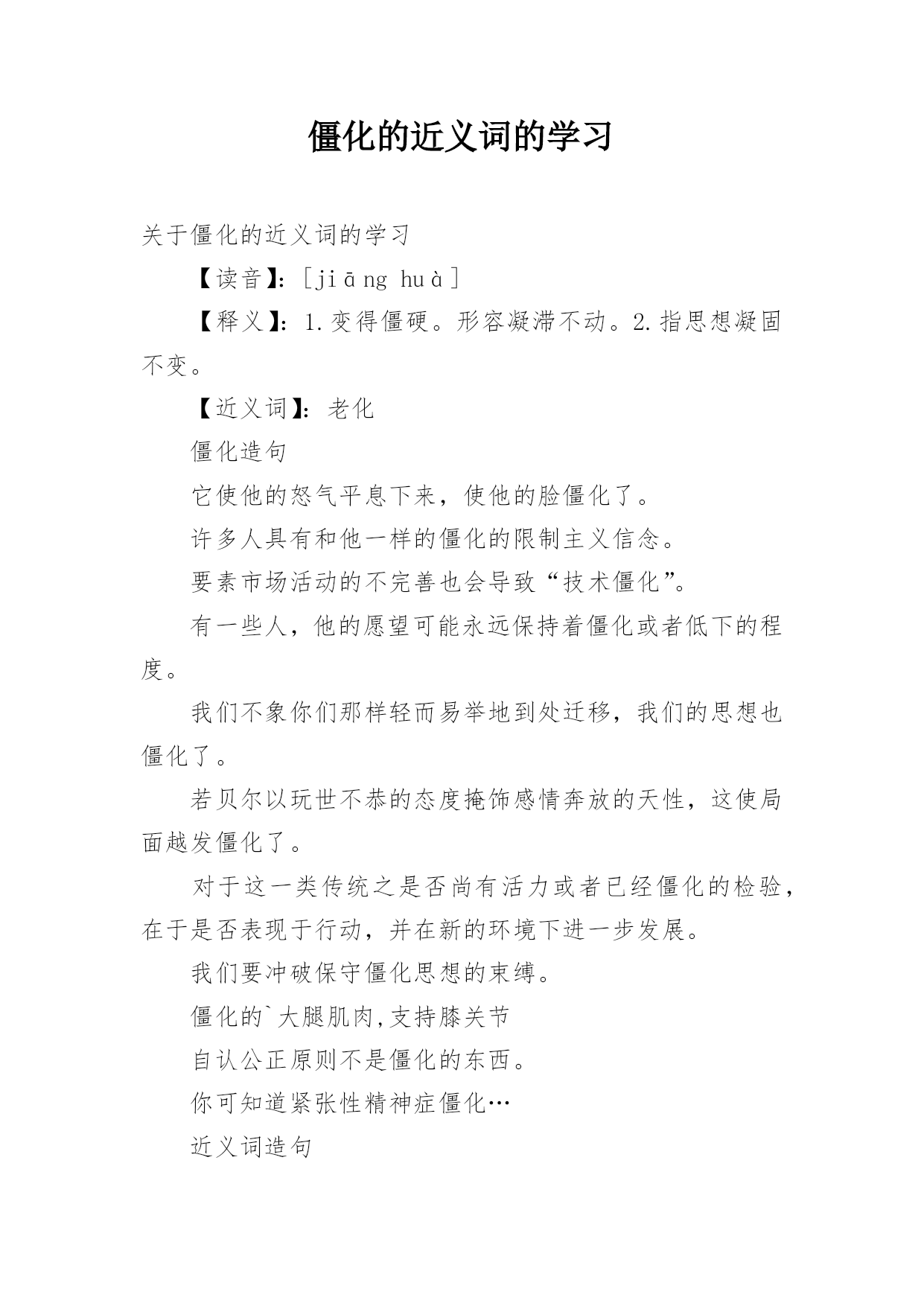 僵化的近义词的学习

关于僵化的近义词的学习

【读音】:［jiāng huà］

【释义】:1.变得僵硬。形容凝滞不动。2.指思想凝固不变。

【近义词】:老化

僵化造句

它使他的怒气平息下来，使他的脸僵化了。

许多人具有和他一样的僵化的限制主义信念。

要素市场活动的不完善也会导致“技术僵化”。

有一些人，他的愿望可能永远保持着僵化或者低下的程度。

我们不象你们那样轻而易举地到处迁移，我们的思想也僵化了。

若贝尔以玩世不恭的态度掩饰感情奔放的天性，这使局面越发僵化了。

对于这一类传统之是否尚有活力或者已经僵化的检验，在于是否表现于行动，并在新的环境下进一步发展。

我们要冲破保守僵化思想的束缚。

僵化的`大腿肌肉,支持膝关节

自认公正原则不是僵化的东西。

你可知道紧张性精神症僵化…

近义词造句